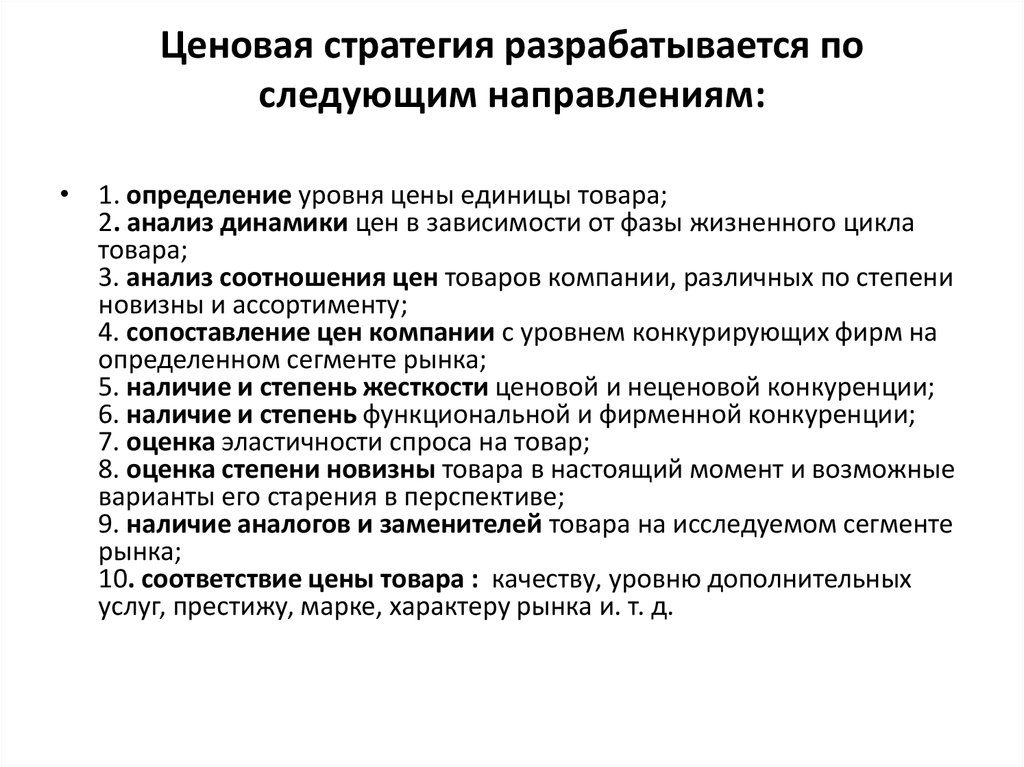 Ценовая стратегия разрабатывается по следующим направлениям:

• 1. определение уровня цены единицы товара;
2. анализ динамики цен в зависимости от фазы жизненного цикла товара;
3. анализ соотношения цен товаров компании, различных по степени новизны и ассортименту;
4. сопоставление цен компании с уровнем конкурирующих фирм на определенном сегменте рынка;
5. наличие и степень жесткости ценовой и неценовой конкуренции;
6. наличие и степень функциональной и фирменной конкуренции;
7. оценка эластичности спроса на товар;
8. оценка степени новизны товара в настоящий момент и возможные варианты его старения в перспективе;
9. наличие аналогов и заменителей товара на исследуемом сегменте рынка;
10. соответствие цены товара : качеству, уровню дополнительных услуг, престижу, марке, характеру рынка и. т. д.